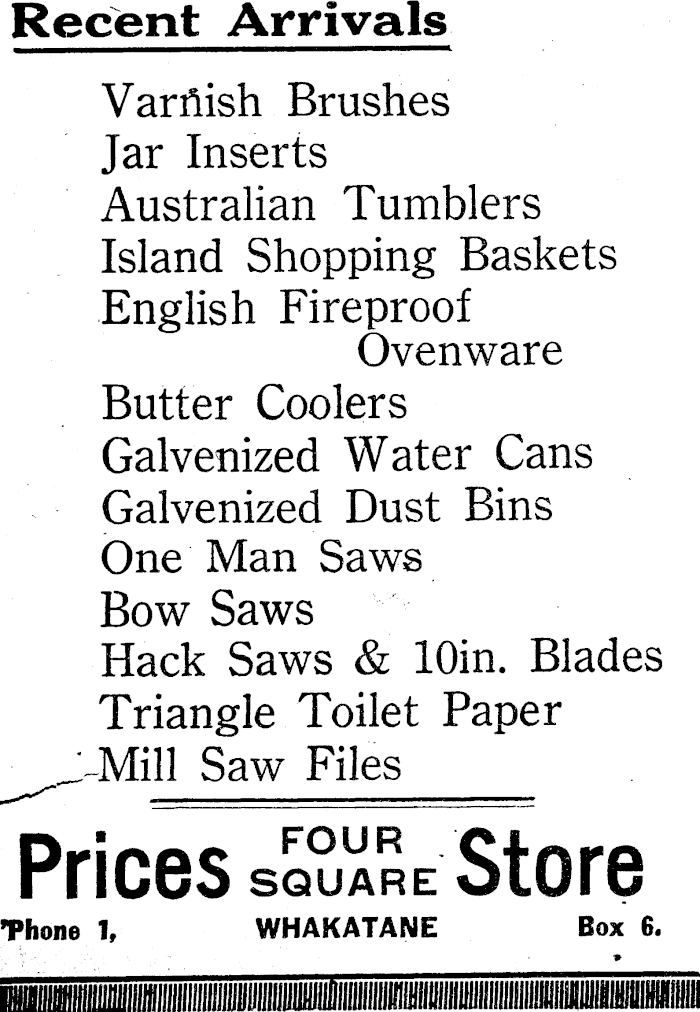 Recent Arrivals

Varnish Brushes
Jar Inserts
Australian Tumblers
Island Shopping Baskets
English Fireproof Ovenware
Butter Coolers
Galvenized Water Cans
Galvenized Dust Bins
One Man Saws
Bow Saws
Hack Saws & 10in. Blades
Triangle Toilet Paper
Mill Saw Files

Prices FOUR SQUARE Store

'Phone 1, WHAKATANE Box 6.